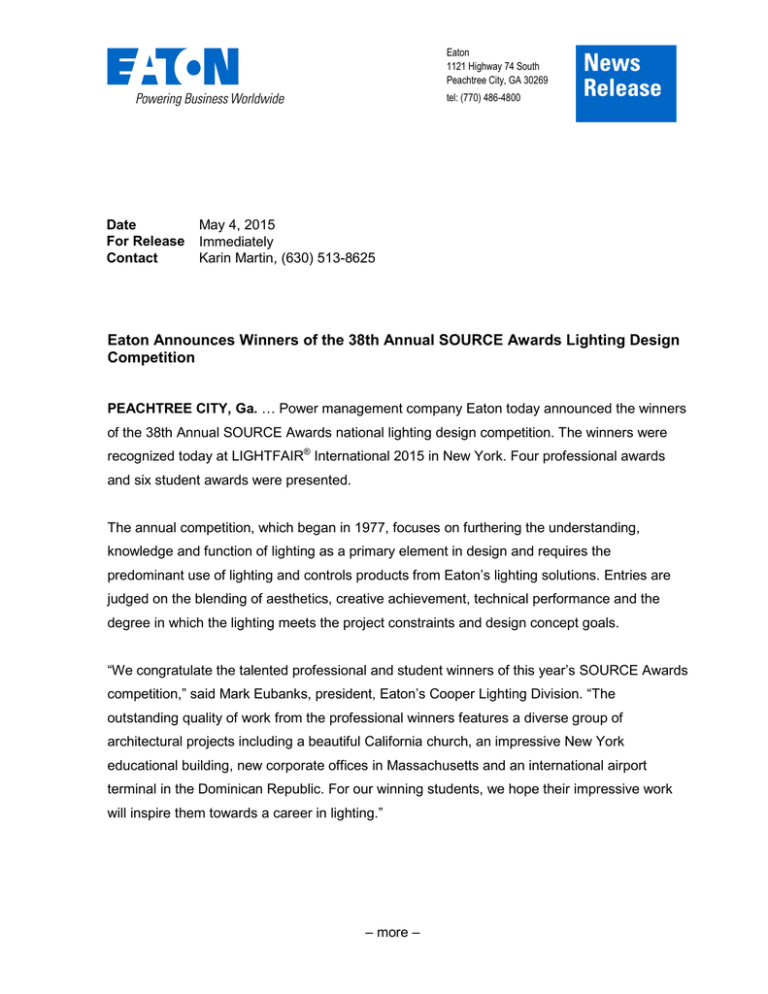 EATON
Powering Business Worldwide

Eaton
1121 Highway 74 South
Peachtree City, GA 30269
tel: (770) 486-4800

News
Release

Date May 4, 2015
For Release Immediately
Contact Karin Martin, (630) 513-8625

Eaton Announces Winners of the 38th Annual SOURCE Awards Lighting Design Competition

PEACHTREE CITY, Ga. … Power management company Eaton today announced the winners of the 38th Annual SOURCE Awards national lighting design competition. The winners were recognized today at LIGHTFAIR® International 2015 in New York. Four professional awards and six student awards were presented.

The annual competition, which began in 1977, focuses on furthering the understanding, knowledge and function of lighting as a primary element in design and requires the predominant use of lighting and controls products from Eaton's lighting solutions. Entries are judged on the blending of aesthetics, creative achievement, technical performance and the degree in which the lighting meets the project constraints and design concept goals.

"We congratulate the talented professional and student winners of this year's SOURCE Awards competition," said Mark Eubanks, president, Eaton's Cooper Lighting Division. "The outstanding quality of work from the professional winners features a diverse group of architectural projects including a beautiful California church, an impressive New York educational building, new corporate offices in Massachusetts and an international airport terminal in the Dominican Republic. For our winning students, we hope their impressive work will inspire them towards a career in lighting."

– more –